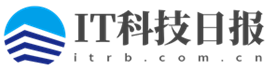 IT科技日报
itrb.com.cn